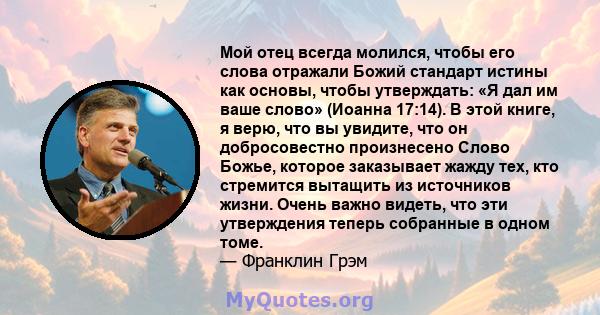 Мой отец всегда молился, чтобы его слова отражали Божий стандарт истины как основы, чтобы утверждать: «Я дал им ваше слово» (Иоанна 17:14). В этой книге, я верю, что вы увидите, что он добросовестно произнесено Слово Божье, которое заказывает жажду тех, кто стремится вытащить из источников жизни. Очень важно видеть, что эти утверждения теперь собранные в одном томе.
— Франклин Грэм

MyQuotes.org